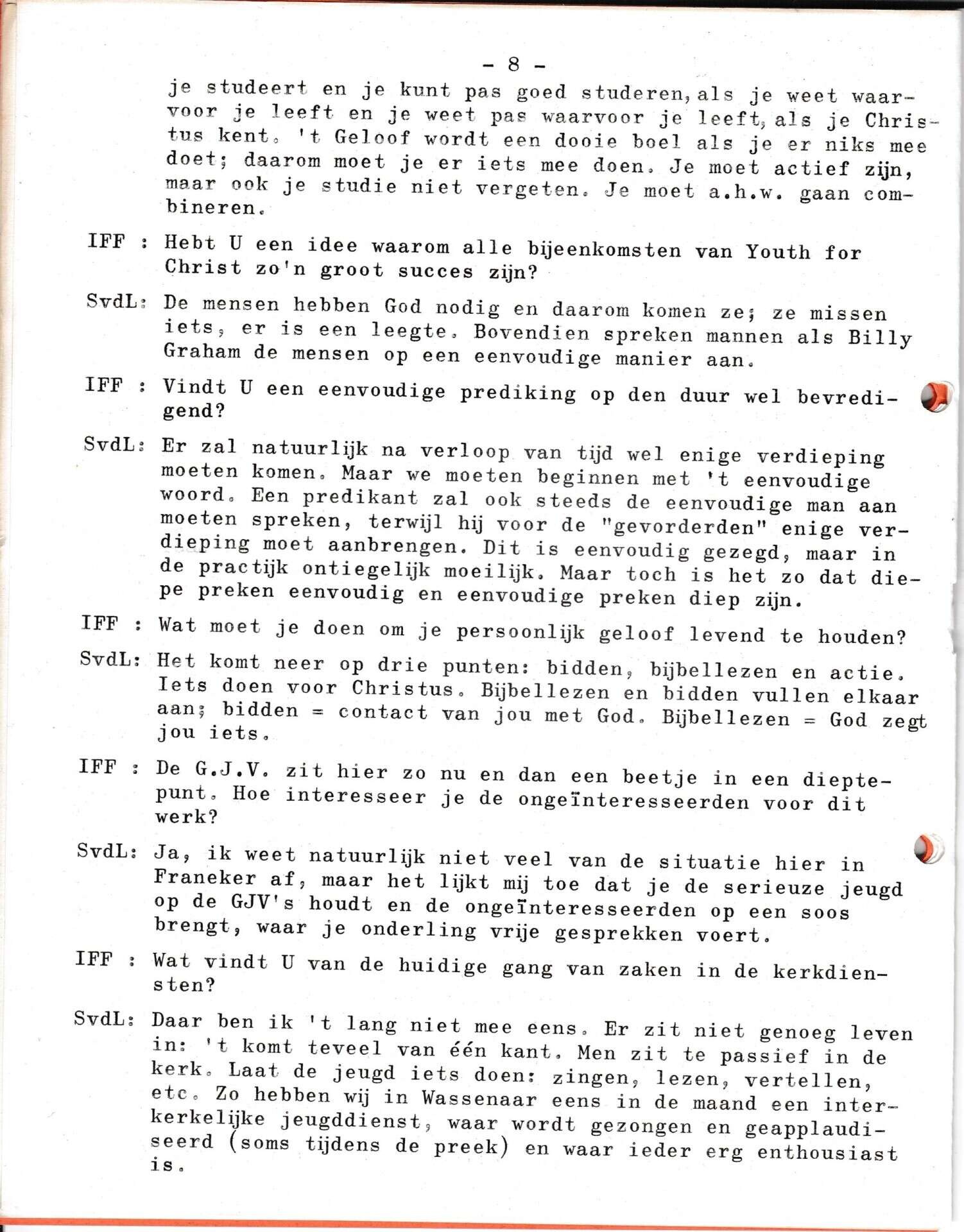 - 8 -

je studeert en je kunt pas goed studeren, als je weet waarvoor je leeft en je weet pas waarvoor je leeft, als je Christus kent. 't Geloof wordt een dooie boel als je er niks mee doet; daarom moet je er iets mee doen. Je moet actief zijn, maar ook je studie niet vergeten. Je moet a.h.w. gaan combineren.

IFF : Hebt U een idee waarom alle bijeenkomsten van Youth for Christ zo'n groot succes zijn?

SvdL: De mensen hebben God nodig en daarom komen ze; ze missen iets, er is een leegte. Bovendien spreken mannen als Billy Graham de mensen op een eenvoudige manier aan.

IFF : Vindt U een eenvoudige prediking op den duur wel bevredigend?

SvdL: Er zal natuurlijk na verloop van tijd wel enige verdieping moeten komen. Maar we moeten beginnen met 't eenvoudige woord. Een predikant zal ook steeds de eenvoudige man aan moeten spreken, terwijl hij voor de "gevorderden" enige verdieping moet aanbrengen. Dit is eenvoudig gezegd, maar in de practijk ontiegelijk moeilijk. Maar toch is het zo dat diepe preken eenvoudig en eenvoudige preken diep zijn.

IFF : Wat moet je doen om je persoonlijk geloof levend te houden?

SvdL: Het komt neer op drie punten: bidden, bijbellezen en actie. Iets doen voor Christus. Bijbellezen en bidden vullen elkaar aan; bidden = contact van jou met God. Bijbellezen = God zegt jou iets.

IFF : De G.J.V. zit hier zo nu en dan een beetje in een dieptepunt. Hoe interesseer je de ongeïnteresseerden voor dit werk?

SvdL: Ja, ik weet natuurlijk niet veel van de situatie hier in Franeker af, maar het lijkt mij toe dat je de serieuze jeugd op de GJV's houdt en de ongeïnteresseerden op een soos brengt, waar je onderling vrije gesprekken voert.

IFF : Wat vindt U van de huidige gang van zaken in de kerkdiensten?

SvdL: Daar ben ik 't lang niet mee eens. Er zit niet genoeg leven in: 't komt teveel van één kant. Men zit te passief in de kerk. Laat de jeugd iets doen: zingen, lezen, vertellen, etc. Zo hebben wij in Wassenaar eens in de maand een interkerkelijke jeugddienst, waar wordt gezongen en geapplaudiseerd (soms tijdens de preek) en waar ieder erg enthousiast is.